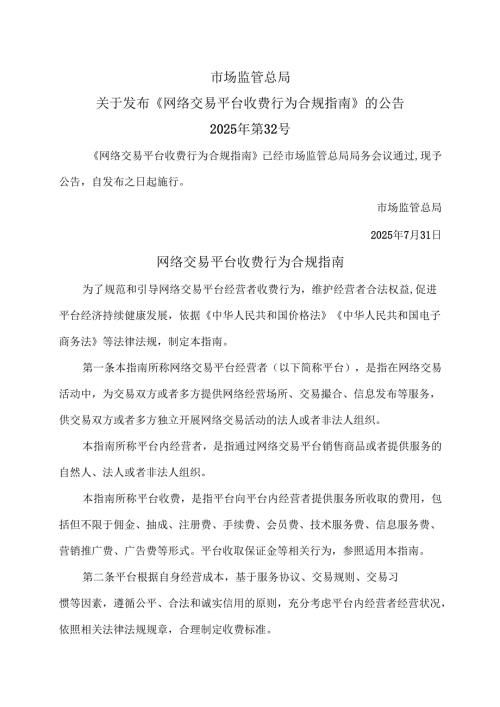 市场监管总局

关于发布《网络交易平台收费行为合规指南》的公告

2025年第32号

《网络交易平台收费行为合规指南》已经市场监管总局局务会议通过，现予公告，自发布之日起施行。

市场监管总局

2025年7月31日

网络交易平台收费行为合规指南

为了规范和引导网络交易平台经营者收费行为，维护经营者合法权益，促进平台经济持续健康发展，依据《中华人民共和国价格法》《中华人民共和国电子商务法》等法律法规，制定本指南。

第一条本指南所称网络交易平台经营者（以下简称平台），是指在网络交易活动中，为交易双方或者多方提供网络经营场所、交易撮合、信息发布等服务，供交易双方或者多方独立开展网络交易活动的法人或者非法人组织。

本指南所称平台内经营者，是指通过网络交易平台销售商品或者提供服务的自然人、法人或者非法人组织。

本指南所称平台收费，是指平台向平台内经营者提供服务所收取的费用，包括但不限于佣金、抽成、注册费、手续费、会员费、技术服务费、信息服务费、营销推广费、广告费等形式。平台收取保证金等相关行为，参照适用本指南。

第二条平台根据自身经营成本，基于服务协议、交易规则、交易习惯等因素，遵循公平、合法和诚实信用的原则，充分考虑平台内经营者经营状况，依照相关法律法规规章，合理制定收费标准。